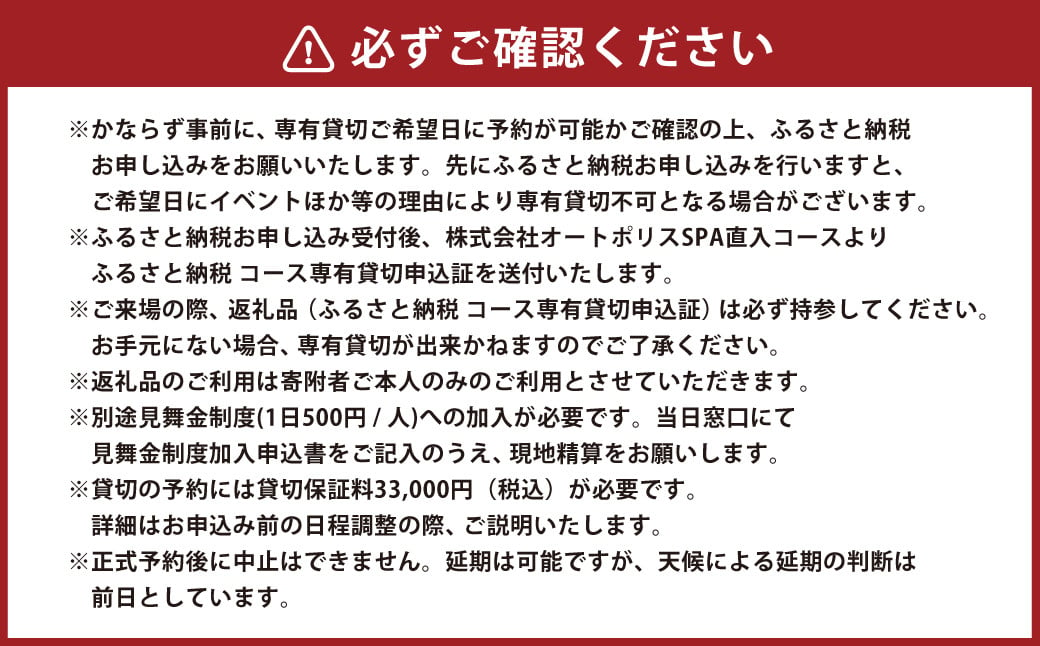 必ずご確認ください

※かならず事前に、専有貸切ご希望日に予約が可能かご確認の上、ふるさと納税お申し込みをお願いいたします。先にふるさと納税お申し込みを行いますと、ご希望日にイベントほか等の理由により専有貸切不可となる場合がございます。
※ふるさと納税お申し込み受付後、株式会社オートポリスSPA直入コースよりふるさと納税 コース専有貸切申込証を送付いたします。
※ご来場の際、返礼品（ふるさと納税 コース専有貸切申込証）は必ず持参してください。お手元にない場合、専有貸切が出来かねますのでご了承ください。
※返礼品のご利用は寄附者ご本人のみのご利用とさせていただきます。
※別途見舞金制度(1日500円 / 人)への加入が必要です。当日窓口にて見舞金制度加入申込書をご記入のうえ、現地精算をお願いします。
※貸切の予約には貸切保証料33,000円（税込）が必要です。詳細はお申込み前の日程調整の際、ご説明いたします。
※正式予約後に中止はできません。延期は可能ですが、天候による延期の判断は前日としています。